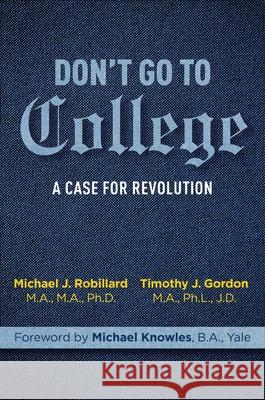 DON'T GO TO
College
A CASE FOR REVOLUTION

Michael J. Robillard
M.A., M.A., Ph.D.

Timothy J. Gordon
M.A., Ph.L., J.D.

Foreword by Michael Knowles, B.A., Yale

Kraina Książek